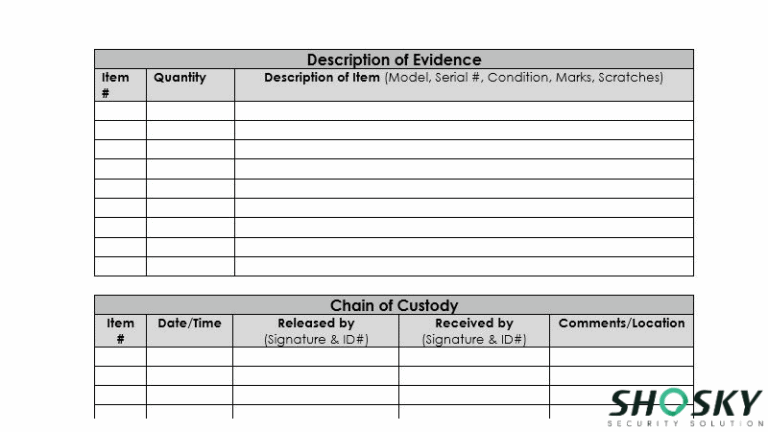 Description of Evidence

| Item # | Quantity | Description of Item (Model, Serial #, Condition, Marks, Scratches) |
|---|---|---|
| | | |
| | | |
| | | |
| | | |
| | | |
| | | |
| | | |
| | | |
| | | |

Chain of Custody

| Item # | Date/Time | Released by (Signature & ID#) | Received by (Signature & ID#) | Comments/Location |
|---|---|---|---|---|
| | | | | |
| | | | | |
| | | | | |
| | | | | |

SHOSKY
SECURITY SOLUTION